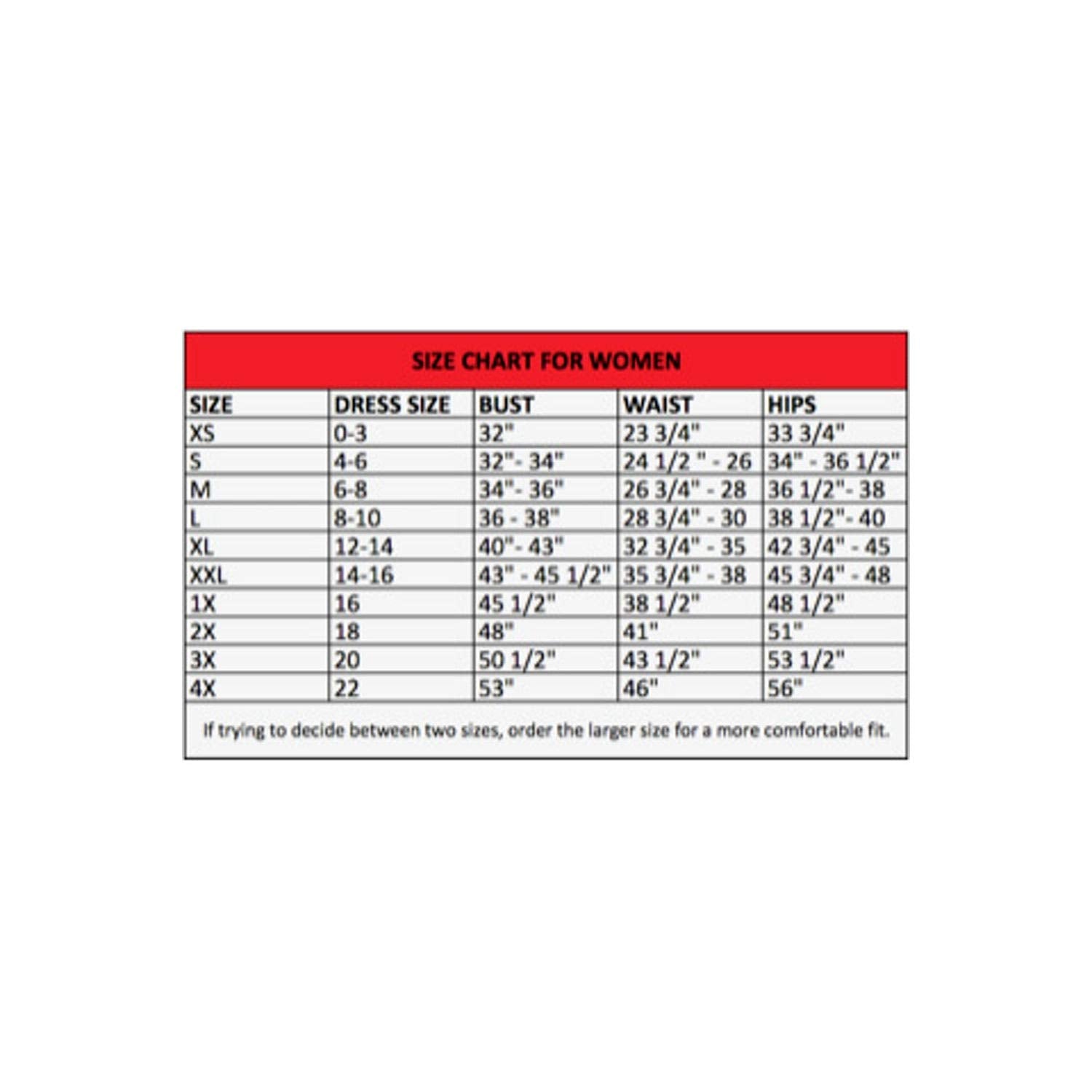 SIZE CHART FOR WOMEN

| SIZE | DRESS SIZE | BUST | WAIST | HIPS |
|---|---|---|---|---|
| XS | 0-3 | 32" | 23 3/4" | 33 3/4" |
| S | 4-6 | 32"- 34" | 24 1/2 " - 26 | 34" - 36 1/2" |
| M | 6-8 | 34"- 36" | 26 3/4" - 28 | 36 1/2"- 38 |
| L | 8-10 | 36 - 38" | 28 3/4" - 30 | 38 1/2"- 40 |
| XL | 12-14 | 40"- 43" | 32 3/4" - 35 | 42 3/4" - 45 |
| XXL | 14-16 | 43" - 45 1/2" | 35 3/4" - 38 | 45 3/4" - 48 |
| 1X | 16 | 45 1/2" | 38 1/2" | 48 1/2" |
| 2X | 18 | 48" | 41" | 51" |
| 3X | 20 | 50 1/2" | 43 1/2" | 53 1/2" |
| 4X | 22 | 53" | 46" | 56" |

If trying to decide between two sizes, order the larger size for a more comfortable fit.